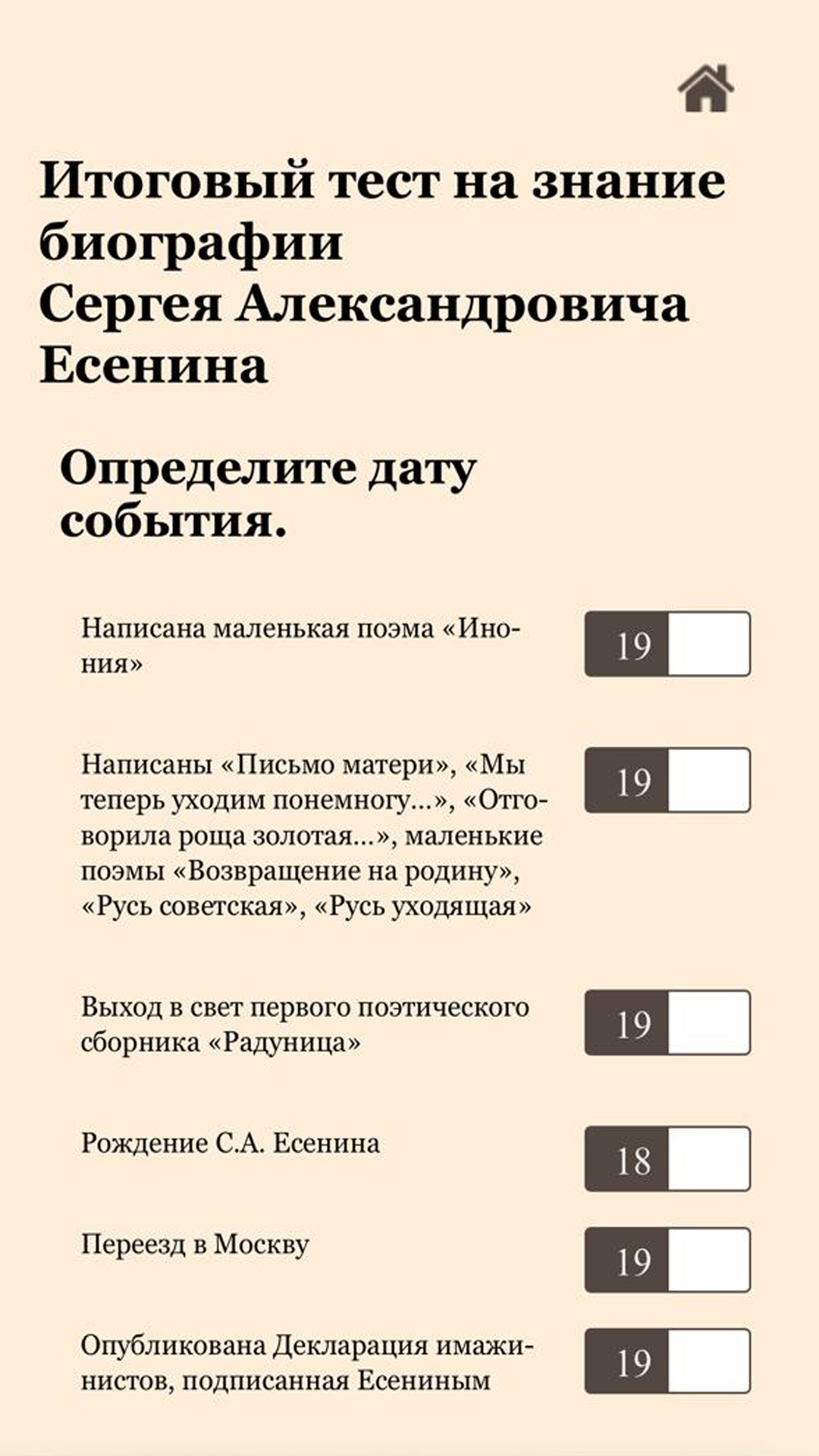 Итоговый тест на знание биографии Сергея Александровича Есенина

Определите дату события.

Написана маленькая поэма «Инония»

19

Написаны «Письмо матери», «Мы теперь уходим понемногу...», «Отговорила роща золотая...», маленькие поэмы «Возвращение на родину», «Русь советская», «Русь уходящая»

19

Выход в свет первого поэтического сборника «Радуница»

19

Рождение С.А. Есенина

18

Переезд в Москву

19

Опубликована Декларация имажинистов, подписанная Есениным

19